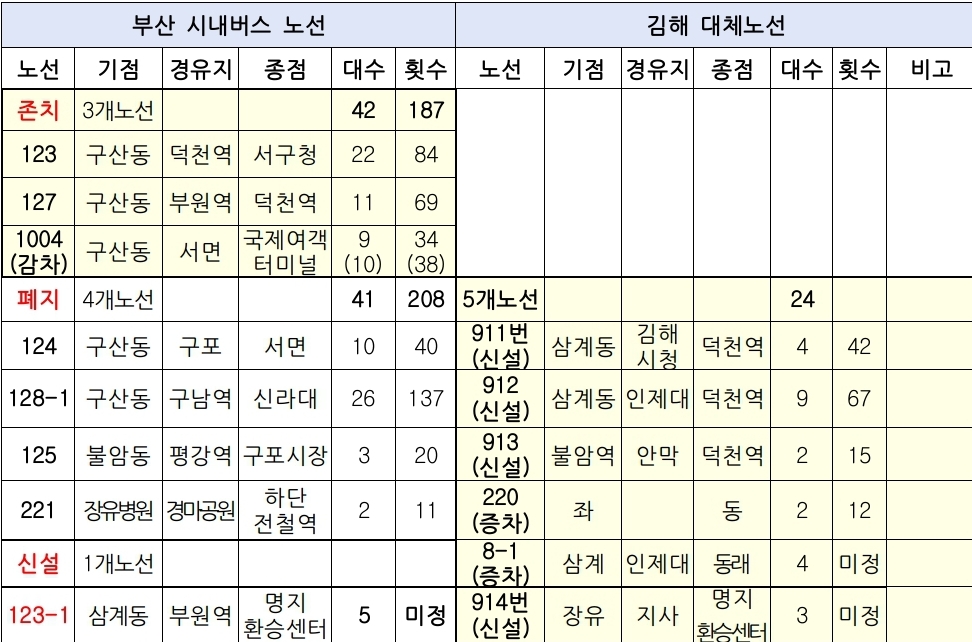 | 부산 시내버스 노선 | | | | | | 김해 대체노선 | | | | | | |
|---|---|---|---|---|---|---|---|---|---|---|---|---|
| 노선 | 기점 | 경유지 | 종점 | 대수 | 횟수 | 노선 | 기점 | 경유지 | 종점 | 대수 | 횟수 | 비고 |
| 존치 | 3개노선 | | | 42 | 187 | | | | | | | |
| 123 | 구산동 | 덕천역 | 서구청 | 22 | 84 | | | | | | | |
| 127 | 구산동 | 부원역 | 덕천역 | 11 | 69 | | | | | | | |
| 1004 (감차) | 구산동 | 서면 | 국제여객 터미널 | 9 (10) | 34 (38) | | | | | | | |
| 폐지 | 4개노선 | | | 41 | 208 | 5개노선 | | | | 24 | | |
| 124 | 구산동 | 구포 | 서면 | 10 | 40 | 911번 (신설) | 삼계동 | 김해 시청 | 덕천역 | 4 | 42 | |
| 128-1 | 구산동 | 구남역 | 신라대 | 26 | 137 | 912 (신설) | 삼계동 | 인제대 | 덕천역 | 9 | 67 | |
| 125 | 불암동 | 평강역 | 구포시장 | 3 | 20 | 913 (신설) | 불암역 | 안막 | 덕천역 | 2 | 15 | |
| 221 | 장유병원 | 경마공원 | 하단 전철역 | 2 | 11 | 220 (증차) | 좌 | | 동 | 2 | 12 | |
| 신설 | 1개노선 | | | | | 8-1 (증차) | 삼계 | 인제대 | 동래 | 4 | 미정 | |
| 123-1 | 삼계동 | 부원역 | 명지 환승센터 | 5 | 미정 | 914번 (신설) | 장유 | 지사 | 명지 환승센터 | 3 | 미정 | |